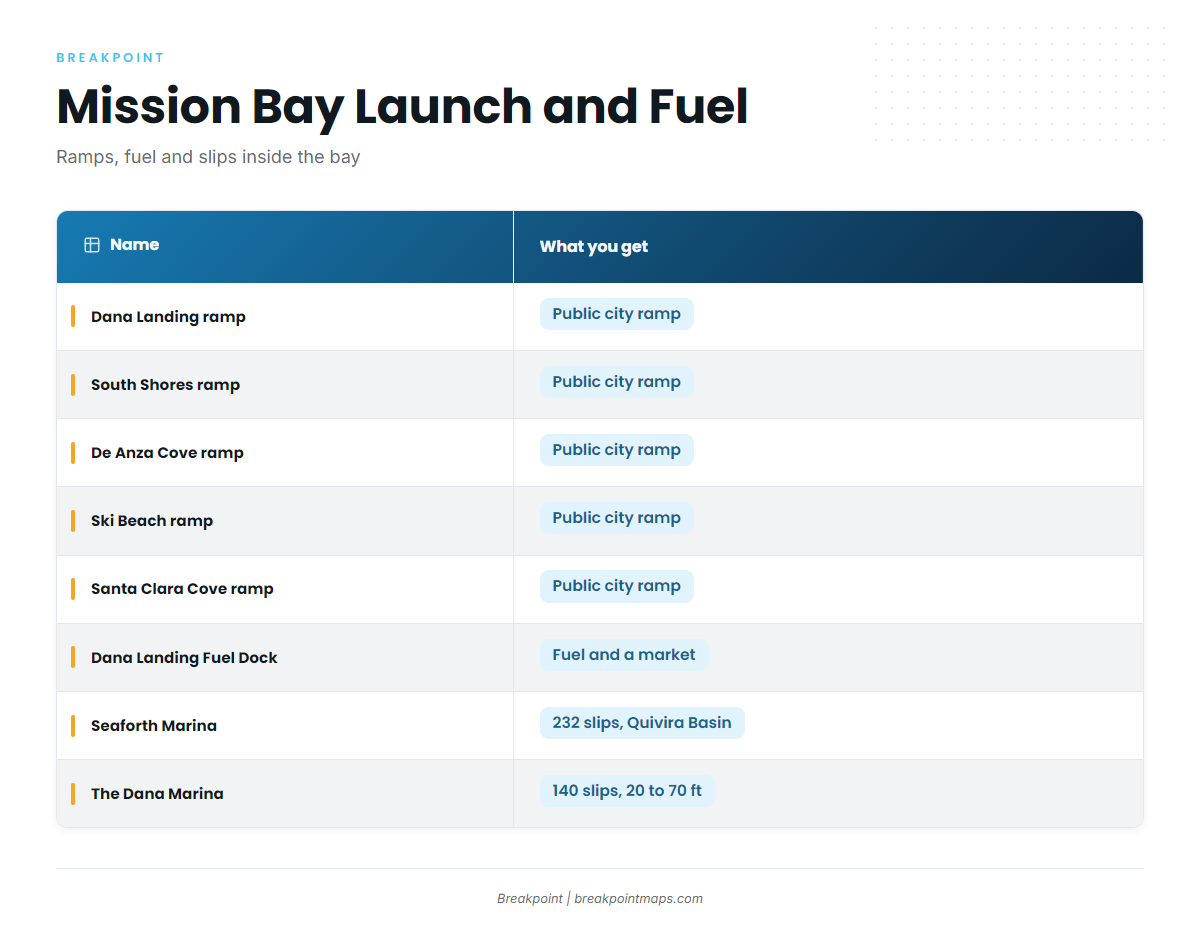 BREAKPOINT

Mission Bay Launch and Fuel

Ramps, fuel and slips inside the bay

| Name | What you get |
|---|---|
| Dana Landing ramp | Public city ramp |
| South Shores ramp | Public city ramp |
| De Anza Cove ramp | Public city ramp |
| Ski Beach ramp | Public city ramp |
| Santa Clara Cove ramp | Public city ramp |
| Dana Landing Fuel Dock | Fuel and a market |
| Seaforth Marina | 232 slips, Quivira Basin |
| The Dana Marina | 140 slips, 20 to 70 ft |

Breakpoint | breakpointmaps.com